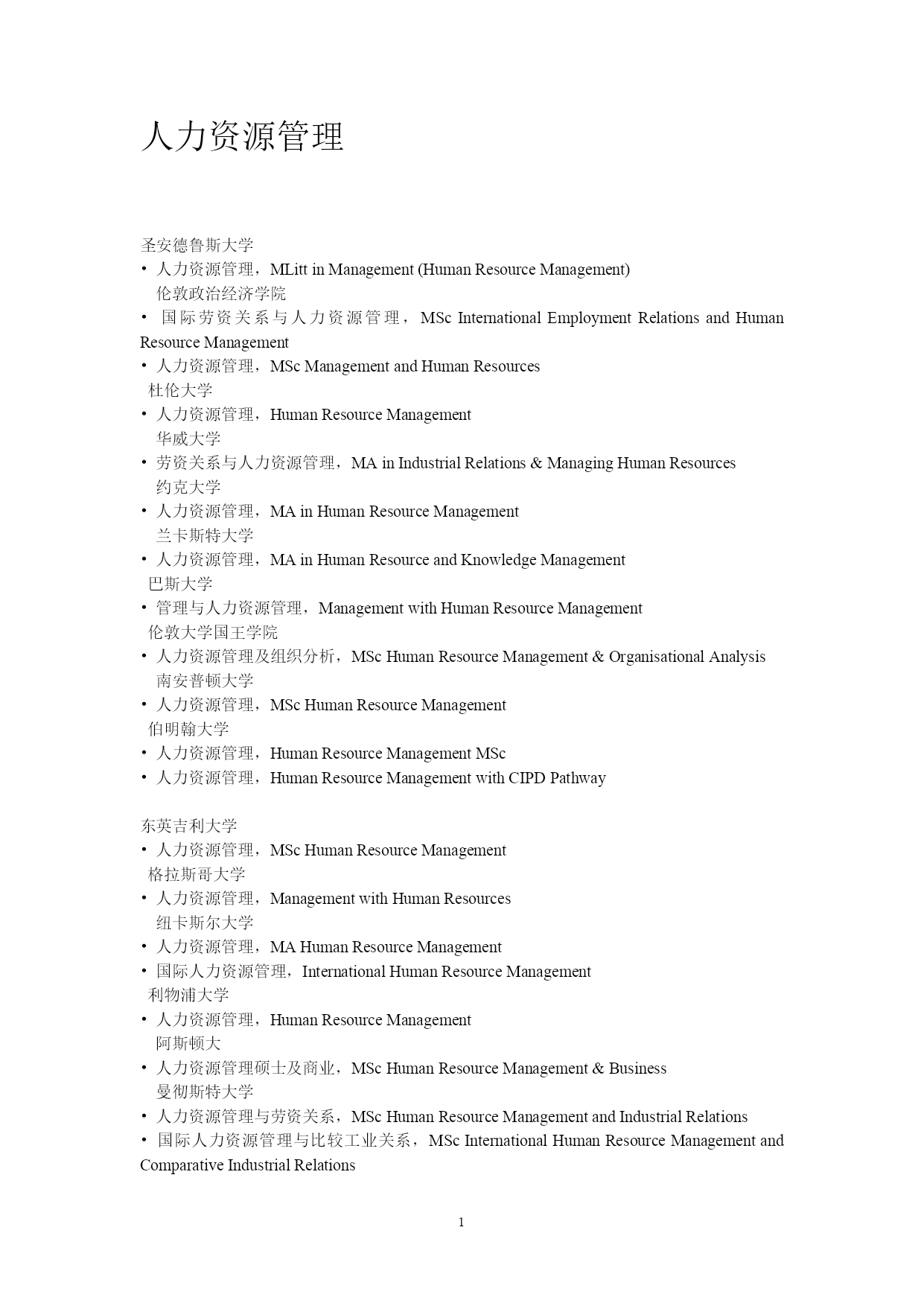 人力资源管理

圣安德鲁斯大学
• 人力资源管理，MLitt in Management (Human Resource Management)
伦敦政治经济学院
• 国际劳资关系与人力资源管理，MSc International Employment Relations and Human Resource Management
• 人力资源管理，MSc Management and Human Resources
杜伦大学
• 人力资源管理，Human Resource Management
华威大学
• 劳资关系与人力资源管理，MA in Industrial Relations & Managing Human Resources
约克大学
• 人力资源管理，MA in Human Resource Management
兰卡斯特大学
• 人力资源管理，MA in Human Resource and Knowledge Management
巴斯大学
• 管理与人力资源管理，Management with Human Resource Management
伦敦大学国王学院
• 人力资源管理及组织分析，MSc Human Resource Management & Organisational Analysis
南安普顿大学
• 人力资源管理，MSc Human Resource Management
伯明翰大学
• 人力资源管理，Human Resource Management MSc
• 人力资源管理，Human Resource Management with CIPD Pathway

东英吉利大学
• 人力资源管理，MSc Human Resource Management
格拉斯哥大学
• 人力资源管理，Management with Human Resources
纽卡斯尔大学
• 人力资源管理，MA Human Resource Management
• 国际人力资源管理，International Human Resource Management
利物浦大学
• 人力资源管理，Human Resource Management
阿斯顿大
• 人力资源管理硕士及商业，MSc Human Resource Management & Business
曼彻斯特大学
• 人力资源管理与劳资关系，MSc Human Resource Management and Industrial Relations
• 国际人力资源管理与比较工业关系，MSc International Human Resource Management and Comparative Industrial Relations

1